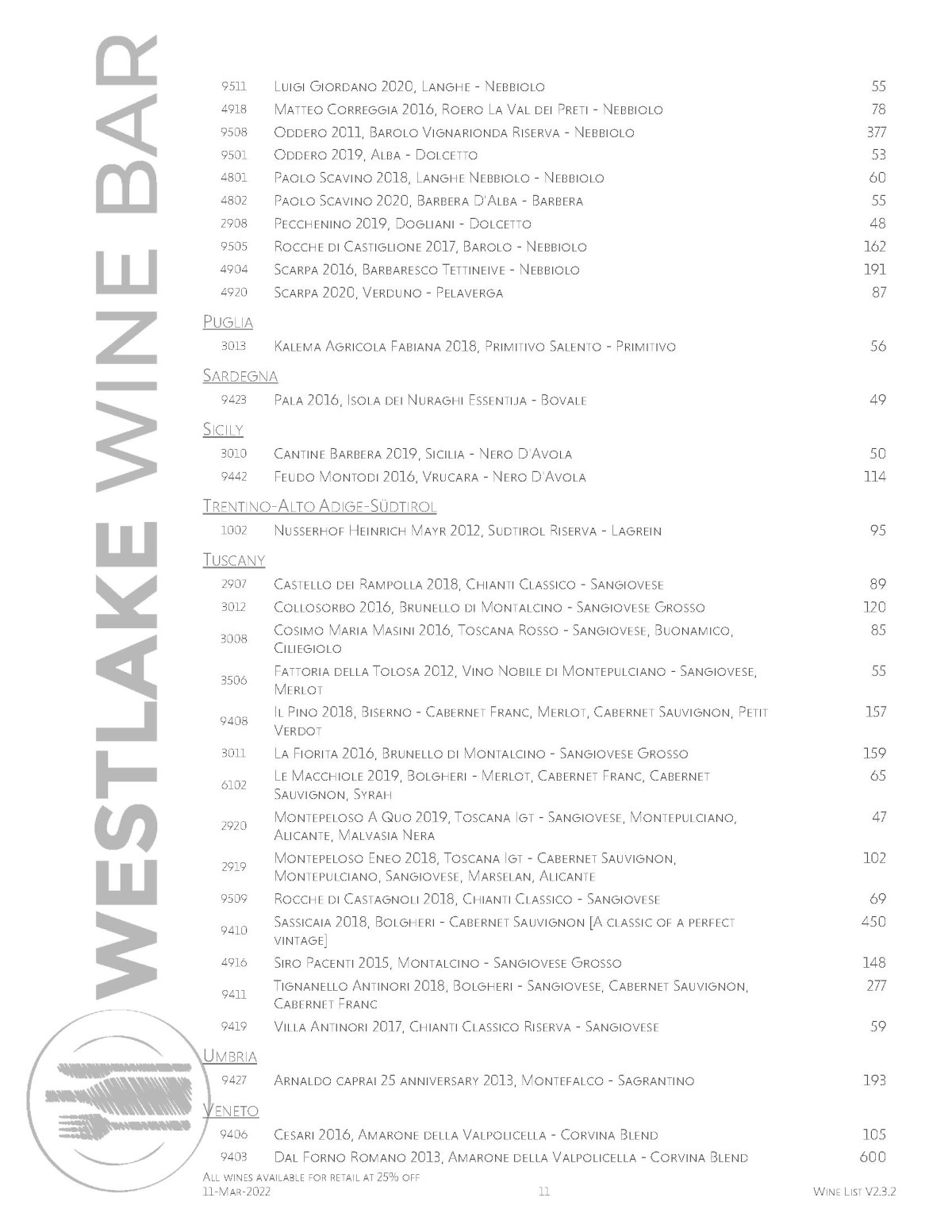 WESTLAKE WINE BAR

| | | |
|---|---|---|
| 9511 | Luigi Giordano 2020, Langhe - Nebbiolo | 55 |
| 4918 | Matteo Correggia 2016, Roero La Val dei Preti - Nebbiolo | 78 |
| 9508 | Oddero 2011, Barolo Vignarionda Riserva - Nebbiolo | 377 |
| 9501 | Oddero 2019, Alba - Dolcetto | 53 |
| 4801 | Paolo Scavino 2018, Langhe Nebbiolo - Nebbiolo | 60 |
| 4802 | Paolo Scavino 2020, Barbera D'Alba - Barbera | 55 |
| 2908 | Pecchenino 2019, Dogliani - Dolcetto | 48 |
| 9505 | Rocche di Castiglione 2017, Barolo - Nebbiolo | 162 |
| 4904 | Scarpa 2016, Barbaresco Tettineive - Nebbiolo | 191 |
| 4920 | Scarpa 2020, Verduno - Pelaverga | 87 |

Puglia

| | | |
|---|---|---|
| 3013 | Kalema Agricola Fabiana 2018, Primitivo Salento - Primitivo | 56 |

Sardegna

| | | |
|---|---|---|
| 9423 | Pala 2016, Isola dei Nuraghi Essentija - Bovale | 49 |

Sicily

| | | |
|---|---|---|
| 3010 | Cantine Barbera 2019, Sicilia - Nero D'Avola | 50 |
| 9442 | Feudo Montodi 2016, Vrucara - Nero D'Avola | 114 |

Trentino-Alto Adige-Südtirol

| | | |
|---|---|---|
| 1002 | Nusserhof Heinrich Mayr 2012, Sudtirol Riserva - Lagrein | 95 |

Tuscany

| | | |
|---|---|---|
| 2907 | Castello dei Rampolla 2018, Chianti Classico - Sangiovese | 89 |
| 3012 | Collosorbo 2016, Brunello di Montalcino - Sangiovese Grosso | 120 |
| 3008 | Cosimo Maria Masini 2016, Toscana Rosso - Sangiovese, Buonamico, Ciliegiolo | 85 |
| 3506 | Fattoria della Tolosa 2012, Vino Nobile di Montepulciano - Sangiovese, Merlot | 55 |
| 9408 | Il Pino 2018, Biserno - Cabernet Franc, Merlot, Cabernet Sauvignon, Petit Verdot | 157 |
| 3011 | La Fiorita 2016, Brunello di Montalcino - Sangiovese Grosso | 159 |
| 6102 | Le Macchiole 2019, Bolgheri - Merlot, Cabernet Franc, Cabernet Sauvignon, Syrah | 65 |
| 2920 | Montepeloso A Quo 2019, Toscana Igt - Sangiovese, Montepulciano, Alicante, Malvasia Nera | 47 |
| 2919 | Montepeloso Eneo 2018, Toscana Igt - Cabernet Sauvignon, Montepulciano, Sangiovese, Marselan, Alicante | 102 |
| 9509 | Rocche di Castagnoli 2018, Chianti Classico - Sangiovese | 69 |
| 9410 | Sassicaia 2018, Bolgheri - Cabernet Sauvignon [A classic of a perfect vintage] | 450 |
| 4916 | Siro Pacenti 2015, Montalcino - Sangiovese Grosso | 148 |
| 9411 | Tignanello Antinori 2018, Bolgheri - Sangiovese, Cabernet Sauvignon, Cabernet Franc | 277 |
| 9419 | Villa Antinori 2017, Chianti Classico Riserva - Sangiovese | 59 |

Umbria

| | | |
|---|---|---|
| 9427 | Arnaldo caprai 25 anniversary 2013, Montefalco - Sagrantino | 193 |

Veneto

| | | |
|---|---|---|
| 9406 | Cesari 2016, Amarone della Valpolicella - Corvina Blend | 105 |
| 9403 | Dal Forno Romano 2013, Amarone della Valpolicella - Corvina Blend | 600 |

All wines available for retail at 25% off
11-Mar-2022 11 Wine List V2.3.2